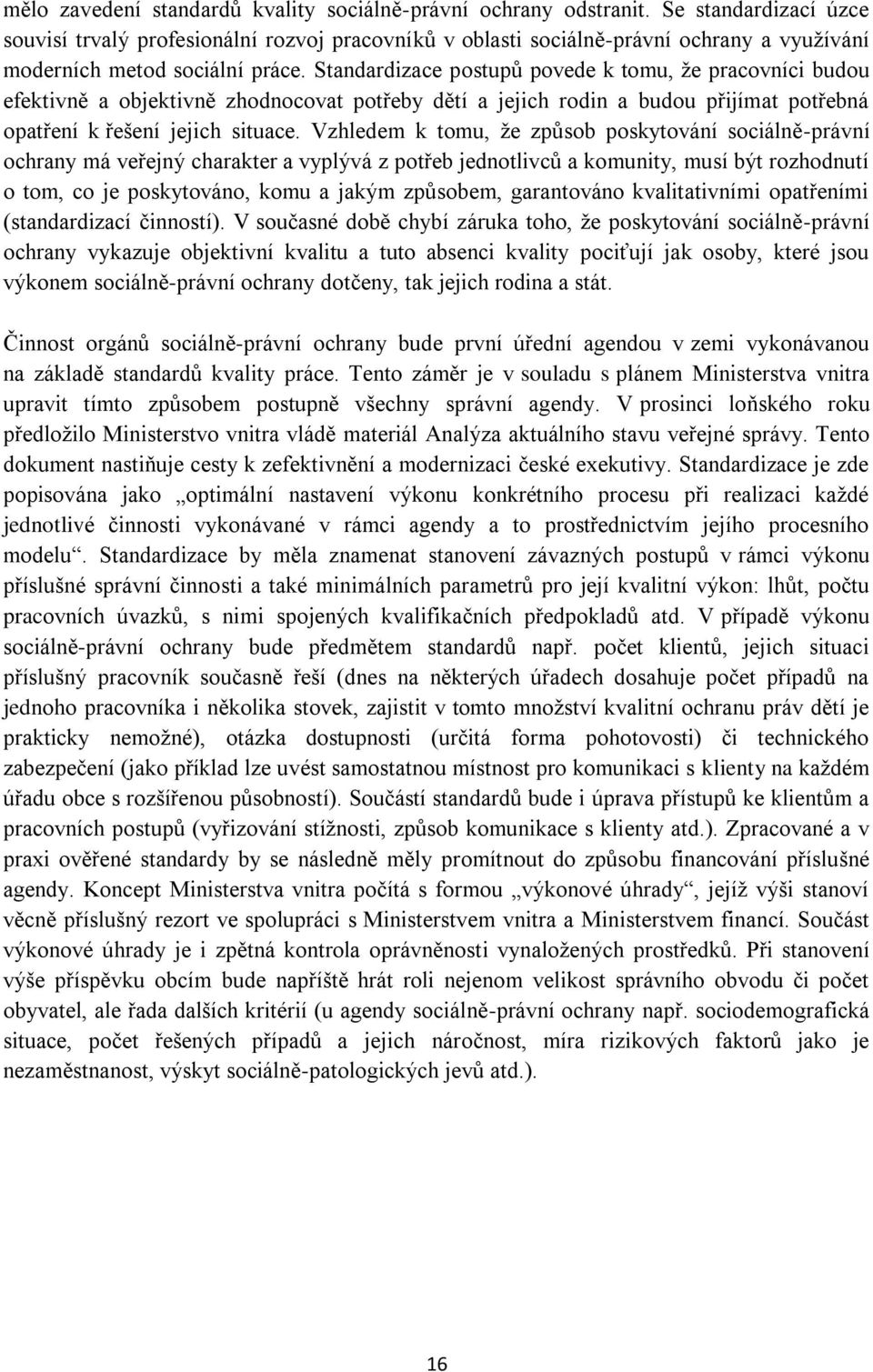 mělo zavedení standardů kvality sociálně-právní ochrany odstranit. Se standardizací úzce souvisí trvalý profesionální rozvoj pracovníků v oblasti sociálně-právní ochrany a využívání moderních metod sociální práce. Standardizace postupů povede k tomu, že pracovníci budou efektivně a objektivně zhodnocovat potřeby dětí a jejich rodin a budou přijímat potřebná opatření k řešení jejich situace. Vzhledem k tomu, že způsob poskytování sociálně-právní ochrany má veřejný charakter a vyplývá z potřeb jednotlivců a komunity, musí být rozhodnutí o tom, co je poskytováno, komu a jakým způsobem, garantováno kvalitativními opatřeními (standardizací činností). V současné době chybí záruka toho, že poskytování sociálně-právní ochrany vykazuje objektivní kvalitu a tuto absenci kvality pociťují jak osoby, které jsou výkonem sociálně-právní ochrany dotčeny, tak jejich rodina a stát.

Činnost orgánů sociálně-právní ochrany bude první úřední agendou v zemi vykonávanou na základě standardů kvality práce. Tento záměr je v souladu s plánem Ministerstva vnitra upravit tímto způsobem postupně všechny správní agendy. V prosinci loňského roku předložilo Ministerstvo vnitra vládě materiál Analýza aktuálního stavu veřejné správy. Tento dokument nastiňuje cesty k zefektivnění a modernizaci české exekutivy. Standardizace je zde popisována jako „optimální nastavení výkonu konkrétního procesu při realizaci každé jednotlivé činnosti vykonávané v rámci agendy a to prostřednictvím jejího procesního modelu“. Standardizace by měla znamenat stanovení závazných postupů v rámci výkonu příslušné správní činnosti a také minimálních parametrů pro její kvalitní výkon: lhůt, počtu pracovních úvazků, s nimi spojených kvalifikačních předpokladů atd. V případě výkonu sociálně-právní ochrany bude předmětem standardů např. počet klientů, jejich situaci příslušný pracovník současně řeší (dnes na některých úřadech dosahuje počet případů na jednoho pracovníka i několika stovek, zajistit v tomto množství kvalitní ochranu práv dětí je prakticky nemožné), otázka dostupnosti (určitá forma pohotovosti) či technického zabezpečení (jako příklad lze uvést samostatnou místnost pro komunikaci s klienty na každém úřadu obce s rozšířenou působností). Součástí standardů bude i úprava přístupů ke klientům a pracovních postupů (vyřizování stížnosti, způsob komunikace s klienty atd.). Zpracované a v praxi ověřené standardy by se následně měly promítnout do způsobu financování příslušné agendy. Koncept Ministerstva vnitra počítá s formou „výkonové úhrady“, jejíž výši stanoví věcně příslušný rezort ve spolupráci s Ministerstvem vnitra a Ministerstvem financí. Součást výkonové úhrady je i zpětná kontrola oprávněnosti vynaložených prostředků. Při stanovení výše příspěvku obcím bude napříště hrát roli nejenom velikost správního obvodu či počet obyvatel, ale řada dalších kritérií (u agendy sociálně-právní ochrany např. sociodemografická situace, počet řešených případů a jejich náročnost, míra rizikových faktorů jako je nezaměstnanost, výskyt sociálně-patologických jevů atd.).

16